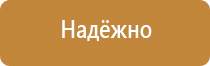 Надёжно